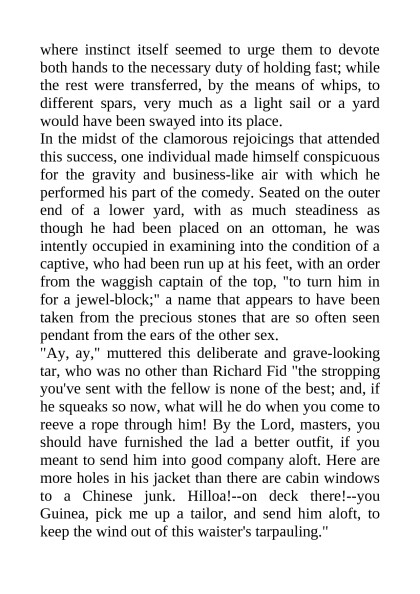 where instinct itself seemed to urge them to devote both hands to the necessary duty of holding fast; while the rest were transferred, by the means of whips, to different spars, very much as a light sail or a yard would have been swayed into its place.
In the midst of the clamorous rejoicings that attended this success, one individual made himself conspicuous for the gravity and business-like air with which he performed his part of the comedy. Seated on the outer end of a lower yard, with as much steadiness as though he had been placed on an ottoman, he was intently occupied in examining into the condition of a captive, who had been run up at his feet, with an order from the waggish captain of the top, "to turn him in for a jewel-block;" a name that appears to have been taken from the precious stones that are so often seen pendant from the ears of the other sex.
"Ay, ay," muttered this deliberate and grave-looking tar, who was no other than Richard Fid "the stropping you've sent with the fellow is none of the best; and, if he squeaks so now, what will he do when you come to reeve a rope through him! By the Lord, masters, you should have furnished the lad a better outfit, if you meant to send him into good company aloft. Here are more holes in his jacket than there are cabin windows to a Chinese junk. Hilloa!--on deck there!--you Guinea, pick me up a tailor, and send him aloft, to keep the wind out of this waister's tarpauling."